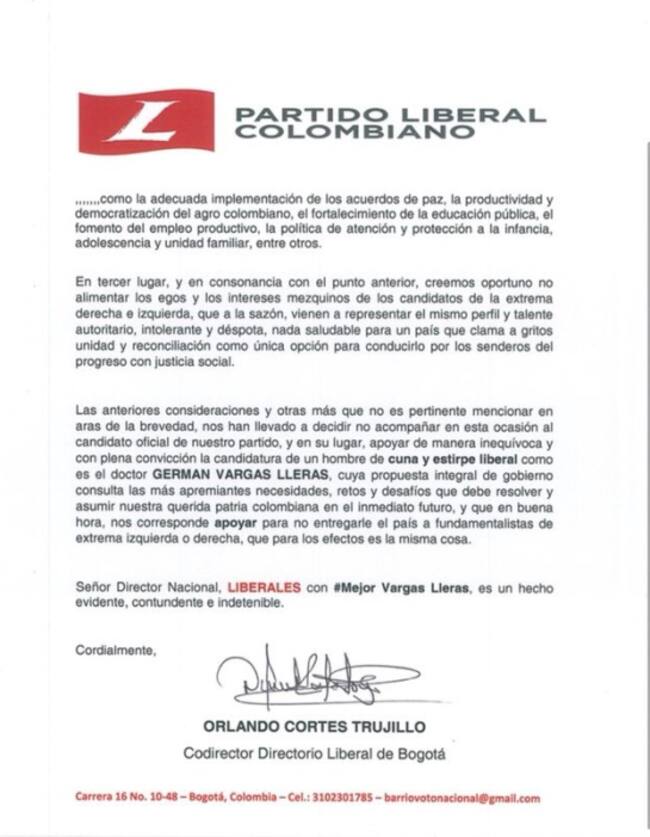 L

PARTIDO LIBERAL COLOMBIANO

......como la adecuada implementación de los acuerdos de paz, la productividad y democratización del agro colombiano, el fortalecimiento de la educación pública, el fomento del empleo productivo, la política de atención y protección a la infancia, adolescencia y unidad familiar, entre otros.

En tercer lugar, y en consonancia con el punto anterior, creemos oportuno no alimentar los egos y los intereses mezquinos de los candidatos de la extrema derecha e izquierda, que a la sazón, vienen a representar el mismo perfil y talente autoritario, intolerante y déspota, nada saludable para un país que clama a gritos unidad y reconciliación como única opción para conducirlo por los senderos del progreso con justicia social.

Las anteriores consideraciones y otras más que no es pertinente mencionar en aras de la brevedad, nos han llevado a decidir no acompañar en esta ocasión al candidato oficial de nuestro partido, y en su lugar, apoyar de manera inequívoca y con plena convicción la candidatura de un hombre de cuna y estirpe liberal como es el doctor GERMAN VARGAS LLERAS, cuya propuesta integral de gobierno consulta las más apremiantes necesidades, retos y desafíos que debe resolver y asumir nuestra querida patria colombiana en el inmediato futuro, y que en buena hora, nos corresponde apoyar para no entregarle el país a fundamentalistas de extrema izquierda o derecha, que para los efectos es la misma cosa.

Señor Director Nacional, LIBERALES con #Mejor Vargas Lleras, es un hecho evidente, contundente e indetenible.

Cordialmente,

ORLANDO CORTES TRUJILLO
Codirector Directorio Liberal de Bogotá

Carrera 16 No. 10-48 – Bogotá, Colombia – Cel.: 3102301785 – barriovotonacional@gmail.com